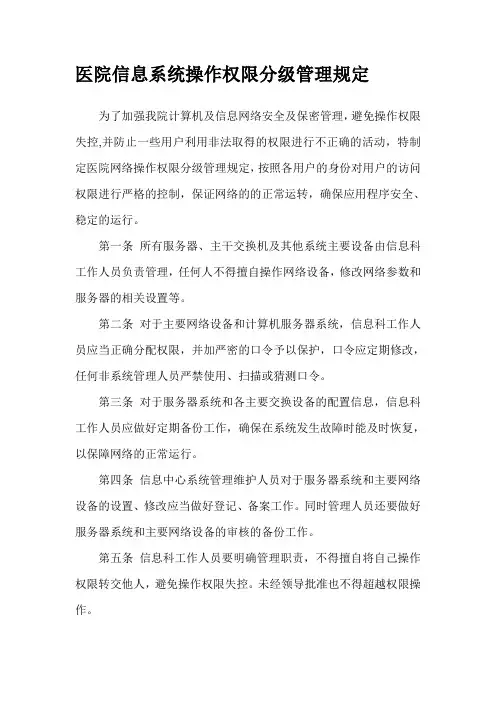 医院信息系统操作权限分级管理规定

为了加强我院计算机及信息网络安全及保密管理，避免操作权限失控,并防止一些用户利用非法取得的权限进行不正确的活动，特制定医院网络操作权限分级管理规定，按照各用户的身份对用户的访问权限进行严格的控制，保证网络的的正常运转，确保应用程序安全、稳定的运行。

第一条 所有服务器、主干交换机及其他系统主要设备由信息科工作人员负责管理，任何人不得擅自操作网络设备，修改网络参数和服务器的相关设置等。

第二条 对于主要网络设备和计算机服务器系统，信息科工作人员应当正确分配权限，并加严密的口令予以保护，口令应定期修改，任何非系统管理人员严禁使用、扫描或猜测口令。

第三条 对于服务器系统和各主要交换设备的配置信息，信息科工作人员应做好定期备份工作，确保在系统发生故障时能及时恢复，以保障网络的正常运行。

第四条 信息中心系统管理维护人员对于服务器系统和主要网络设备的设置、修改应当做好登记、备案工作。同时管理人员还要做好服务器系统和主要网络设备的审核的备份工作。

第五条 信息科工作人员要明确管理职责，不得擅自将自己操作权限转交他人，避免操作权限失控。未经领导批准也不得超越权限操作。